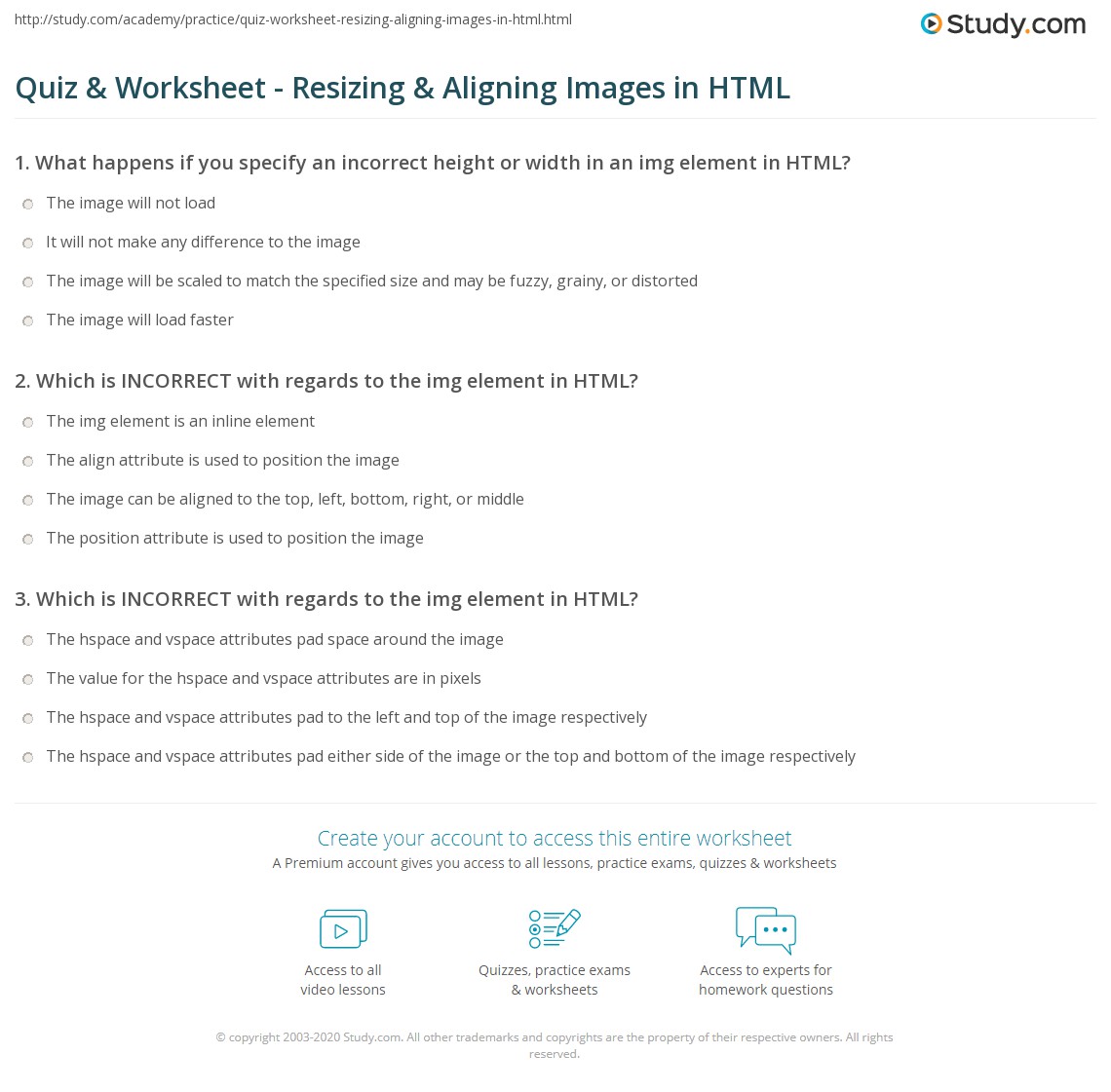 http://study.com/academy/practice/quiz-worksheet-resizing-aligning-images-in-html.html

Study.com

Quiz & Worksheet - Resizing & Aligning Images in HTML

1. What happens if you specify an incorrect height or width in an img element in HTML?

○ The image will not load

○ It will not make any difference to the image

○ The image will be scaled to match the specified size and may be fuzzy, grainy, or distorted

○ The image will load faster

2. Which is INCORRECT with regards to the img element in HTML?

○ The img element is an inline element

○ The align attribute is used to position the image

○ The image can be aligned to the top, left, bottom, right, or middle

○ The position attribute is used to position the image

3. Which is INCORRECT with regards to the img element in HTML?

○ The hspace and vspace attributes pad space around the image

○ The value for the hspace and vspace attributes are in pixels

○ The hspace and vspace attributes pad to the left and top of the image respectively

○ The hspace and vspace attributes pad either side of the image or the top and bottom of the image respectively

Create your account to access this entire worksheet

A Premium account gives you access to all lessons, practice exams, quizzes & worksheets

Access to all
video lessons

Quizzes, practice exams
& worksheets

Access to experts for
homework questions

© copyright 2003-2020 Study.com. All other trademarks and copyrights are the property of their respective owners. All rights reserved.